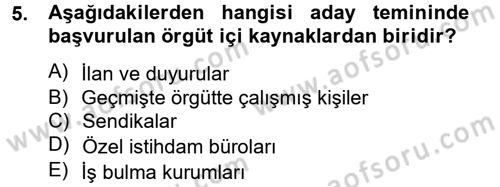 5. Aşağıdakilerden hangisi aday temininde başvurulan örgüt içi kaynaklardan biridir?

A) İlan ve duyurular
B) Geçmişte örgütte çalışmış kişiler
C) Sendikalar
D) Özel istihdam büroları
E) İş bulma kurumları

www.aofsoru.com www.aofsoru.com www.aofsoru.com